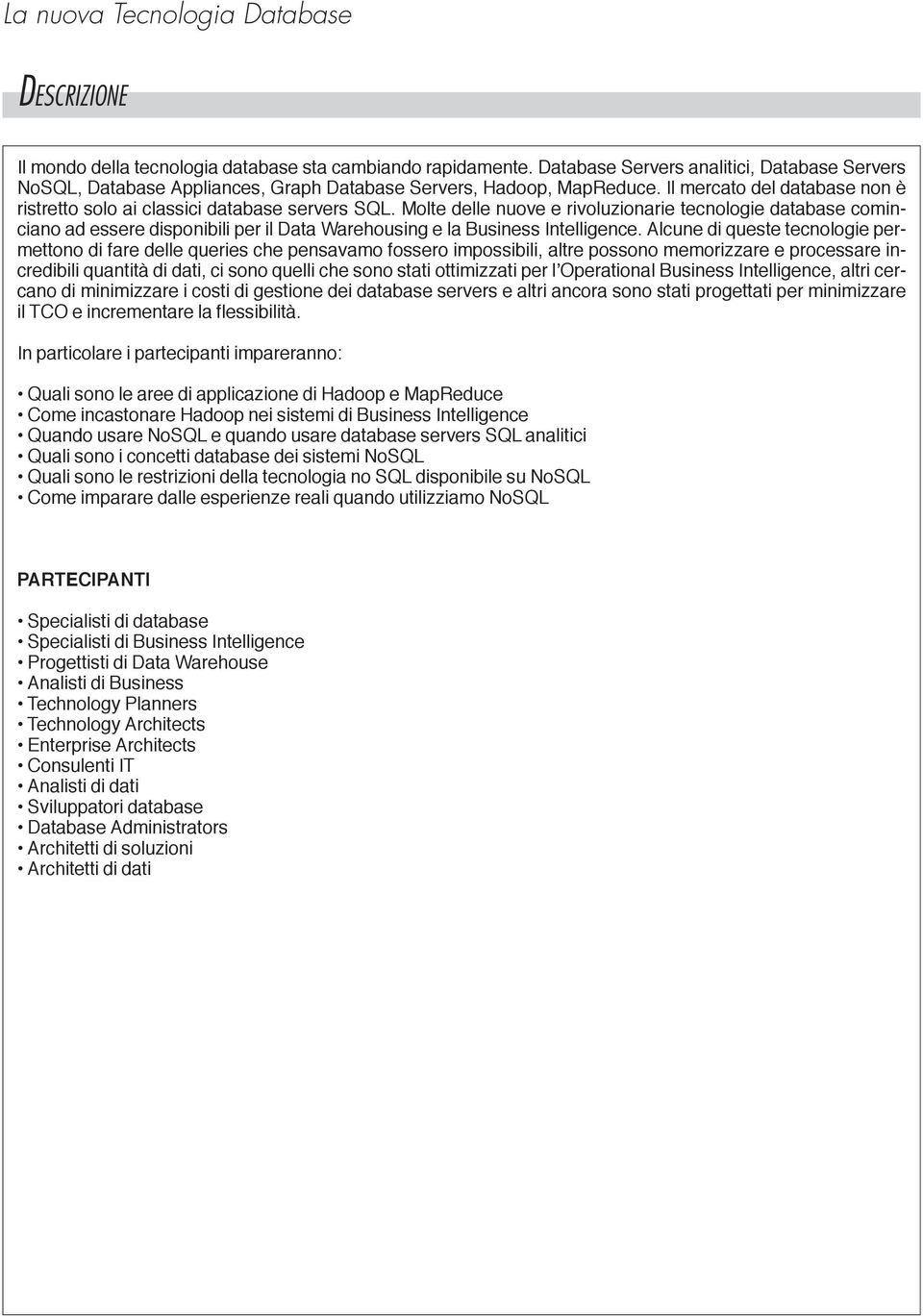 La nuova Tecnologia Database

DESCRIZIONE

Il mondo della tecnologia database sta cambiando rapidamente. Database Servers analitici, Database Servers NoSQL, Database Appliances, Graph Database Servers, Hadoop, MapReduce. Il mercato del database non è ristretto solo ai classici database servers SQL. Molte delle nuove e rivoluzionarie tecnologie database cominciano ad essere disponibili per il Data Warehousing e la Business Intelligence. Alcune di queste tecnologie permettono di fare delle queries che pensavamo fossero impossibili, altre possono memorizzare e processare incredibili quantità di dati, ci sono quelli che sono stati ottimizzati per l'Operational Business Intelligence, altri cercano di minimizzare i costi di gestione dei database servers e altri ancora sono stati progettati per minimizzare il TCO e incrementare la flessibilità.

In particolare i partecipanti impareranno:

• Quali sono le aree di applicazione di Hadoop e MapReduce
• Come incastonare Hadoop nei sistemi di Business Intelligence
• Quando usare NoSQL e quando usare database servers SQL analitici
• Quali sono i concetti database dei sistemi NoSQL
• Quali sono le restrizioni della tecnologia no SQL disponibile su NoSQL
• Come imparare dalle esperienze reali quando utilizziamo NoSQL

PARTECIPANTI

• Specialisti di database
• Specialisti di Business Intelligence
• Progettisti di Data Warehouse
• Analisti di Business
• Technology Planners
• Technology Architects
• Enterprise Architects
• Consulenti IT
• Analisti di dati
• Sviluppatori database
• Database Administrators
• Architetti di soluzioni
• Architetti di dati